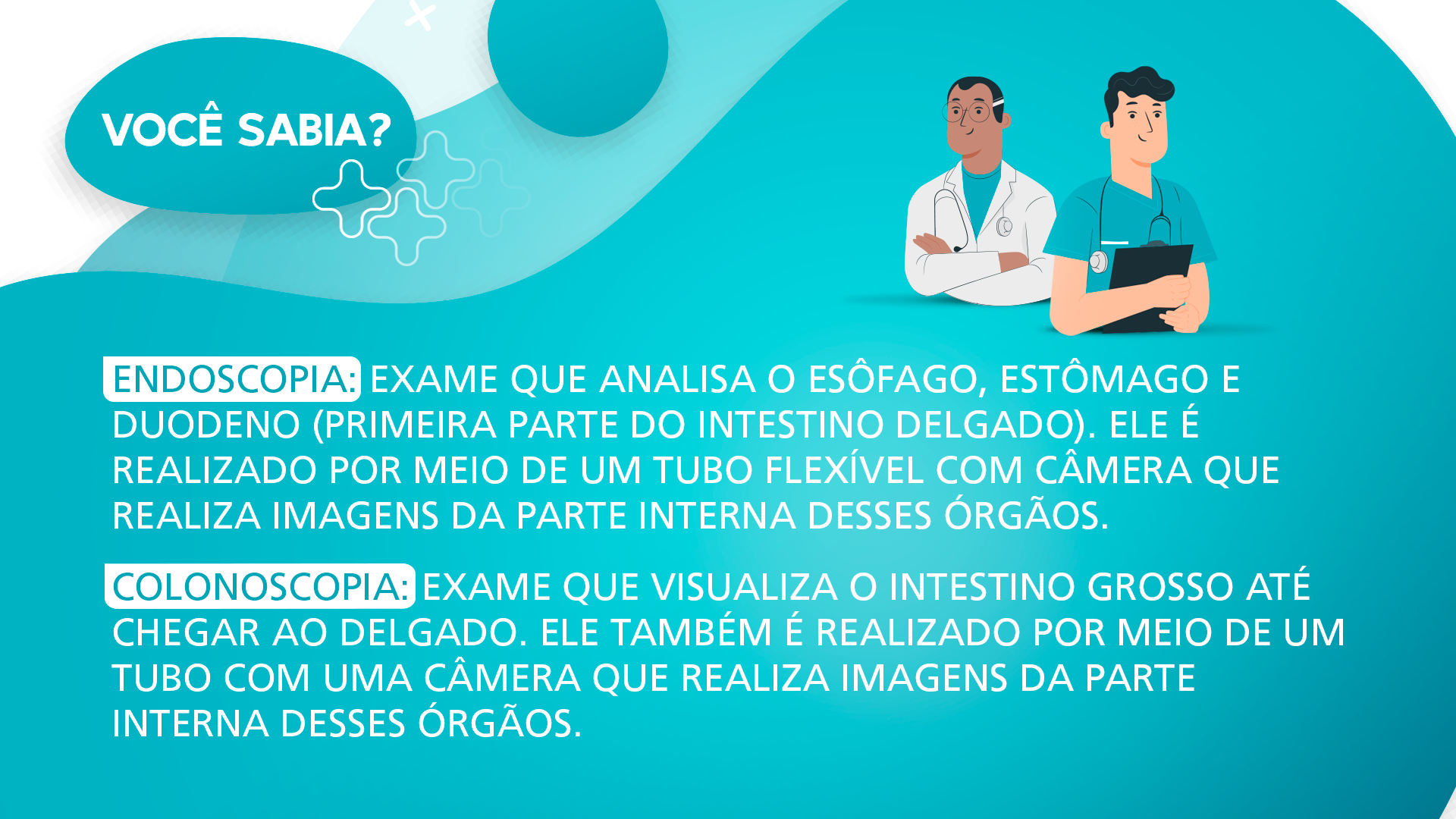 VOCÊ SABIA?

ENDOSCOPIA: EXAME QUE ANALISA O ESÔFAGO, ESTÔMAGO E DUODENO (PRIMEIRA PARTE DO INTESTINO DELGADO). ELE É REALIZADO POR MEIO DE UM TUBO FLEXÍVEL COM CÂMERA QUE REALIZA IMAGENS DA PARTE INTERNA DESSES ÓRGÃOS.

COLONOSCOPIA: EXAME QUE VISUALIZA O INTESTINO GROSSO ATÉ CHEGAR AO DELGADO. ELE TAMBÉM É REALIZADO POR MEIO DE UM TUBO COM UMA CÂMERA QUE REALIZA IMAGENS DA PARTE INTERNA DESSES ÓRGÃOS.